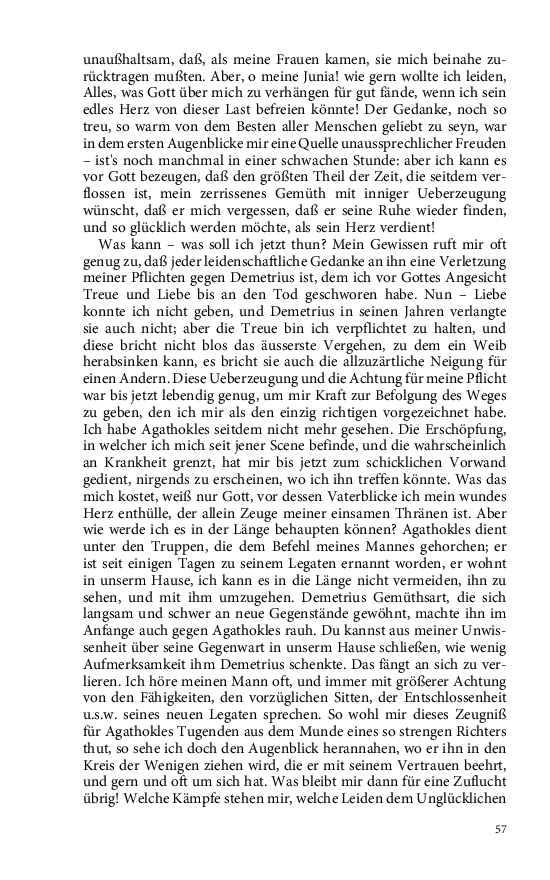 unaußhaltsam, daß, als meine Frauen kamen, sie mich beinahe zurücktragen mußten. Aber, o meine Junia! wie gern wollte ich leiden, Alles, was Gott über mich zu verhängen für gut fände, wenn ich sein edles Herz von dieser Last befreien könnte! Der Gedanke, noch so treu, so warm von dem Besten aller Menschen geliebt zu seyn, war in dem ersten Augenblicke mir eine Quelle unaussprechlicher Freuden – ist's noch manchmal in einer schwachen Stunde: aber ich kann es vor Gott bezeugen, daß den größten Theil der Zeit, die seitdem verflossen ist, mein zerrissenes Gemüth mit inniger Ueberzeugung wünscht, daß er mich vergessen, daß er seine Ruhe wieder finden, und so glücklich werden möchte, als sein Herz verdient!

Was kann – was soll ich jetzt thun? Mein Gewissen ruft mir oft genug zu, daß jeder leidenschaftliche Gedanke an ihn eine Verletzung meiner Pflichten gegen Demetrius ist, dem ich vor Gottes Angesicht Treue und Liebe bis an den Tod geschworen habe. Nun – Liebe konnte ich nicht geben, und Demetrius in seinen Jahren verlangte sie auch nicht; aber die Treue bin ich verpflichtet zu halten, und diese bricht nicht blos das äusserste Vergehen, zu dem ein Weib herabsinken kann, es bricht sie auch die allzuzärtliche Neigung für einen Andern. Diese Ueberzeugung und die Achtung für meine Pflicht war bis jetzt lebendig genug, um mir Kraft zur Befolgung des Weges zu geben, den ich mir als den einzig richtigen vorgezeichnet habe. Ich habe Agathokles seitdem nicht mehr gesehen. Die Erschöpfung, in welcher ich mich seit jener Scene befinde, und die wahrscheinlich an Krankheit grenzt, hat mir bis jetzt zum schicklichen Vorwand gedient, nirgends zu erscheinen, wo ich ihn treffen könnte. Was das mich kostet, weiß nur Gott, vor dessen Vaterblicke ich mein wundes Herz enthülle, der allein Zeuge meiner einsamen Thränen ist. Aber wie werde ich es in der Länge behaupten können? Agathokles dient unter den Truppen, die dem Befehl meines Mannes gehorchen; er ist seit einigen Tagen zu seinem Legaten ernannt worden, er wohnt in unserm Hause, ich kann es in die Länge nicht vermeiden, ihn zu sehen, und mit ihm umzugehen. Demetrius Gemüthsart, die sich langsam und schwer an neue Gegenstände gewöhnt, machte ihn im Anfange auch gegen Agathokles rauh. Du kannst aus meiner Unwissenheit über seine Gegenwart in unserm Hause schließen, wie wenig Aufmerksamkeit ihm Demetrius schenkte. Das fängt an sich zu verlieren. Ich höre meinen Mann oft, und immer mit größerer Achtung von den Fähigkeiten, den vorzüglichen Sitten, der Entschlossenheit u.s.w. seines neuen Legaten sprechen. So wohl mir dieses Zeugniß für Agathokles Tugenden aus dem Munde eines so strengen Richters thut, so sehe ich doch den Augenblick herannahen, wo er ihn in den Kreis der Wenigen ziehen wird, die er mit seinem Vertrauen beehrt, und gern und oft um sich hat. Was bleibt mir dann für eine Zuflucht übrig! Welche Kämpfe stehen mir, welche Leiden dem Unglücklichen

57